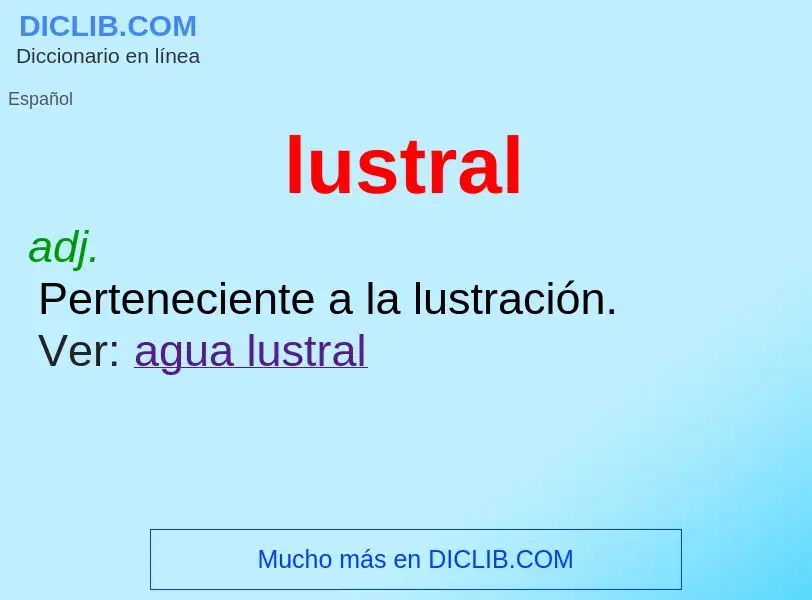 DICLIB.COM
Diccionario en línea

Español

lustral

adj.
Perteneciente a la lustración.
Ver: agua lustral

Mucho más en DICLIB.COM